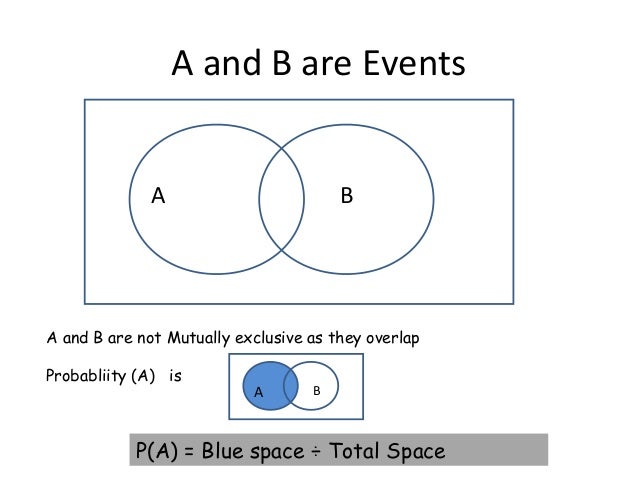 A and B are Events

A

B

A and B are not Mutually exclusive as they overlap

Probabliity (A) is

A

B

P(A) = Blue space ÷ Total Space